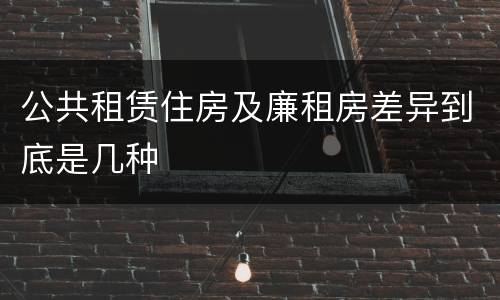 公共租赁住房及廉租房差异到底是几种